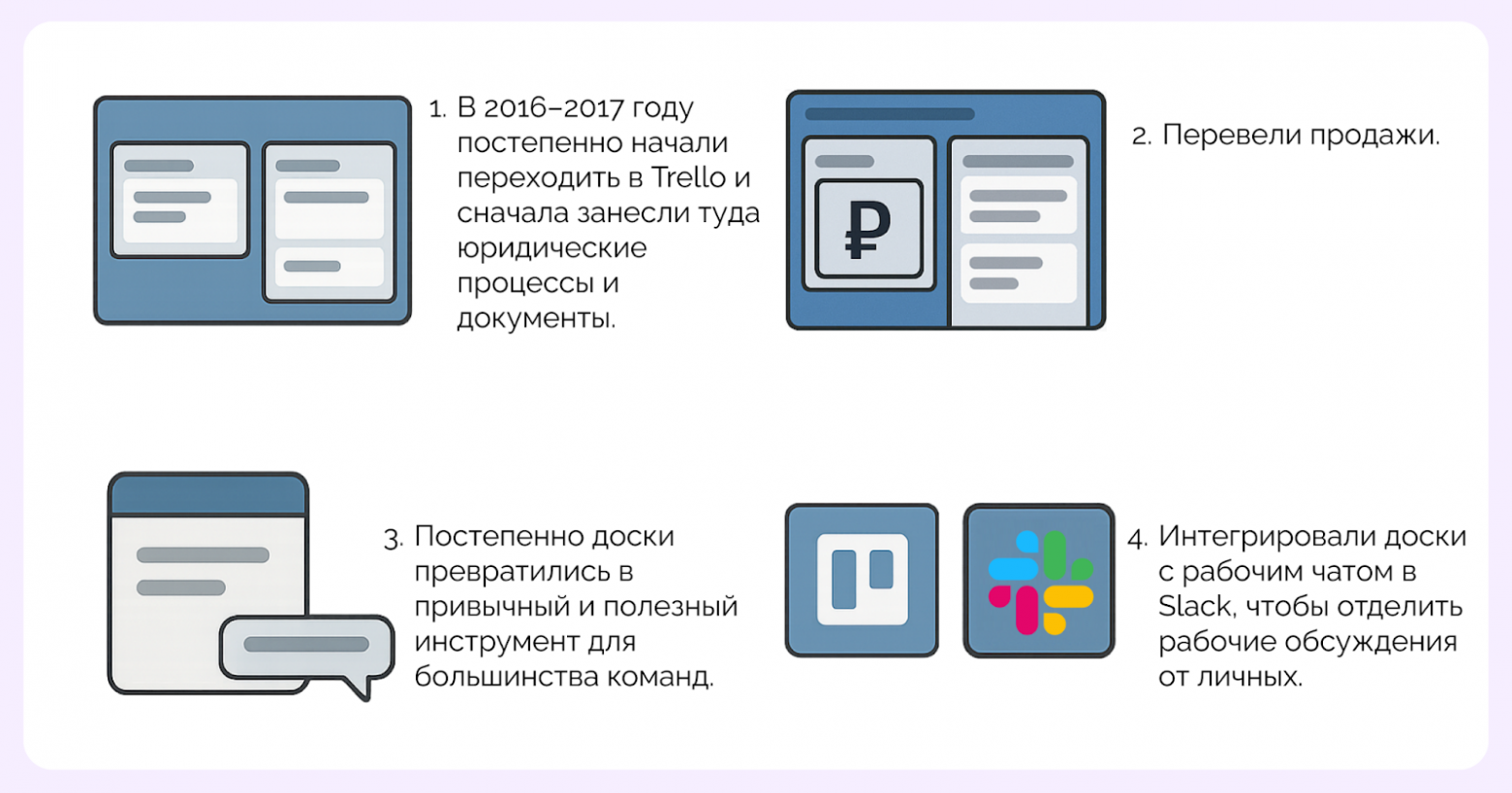 1. В 2016–2017 году постепенно начали переходить в Trello и сначала занесли туда юридические процессы и документы.

₽

2. Перевели продажи.

3. Постепенно доски превратились в привычный и полезный инструмент для большинства команд.

4. Интегрировали доски с рабочим чатом в Slack, чтобы отделить рабочие обсуждения от личных.